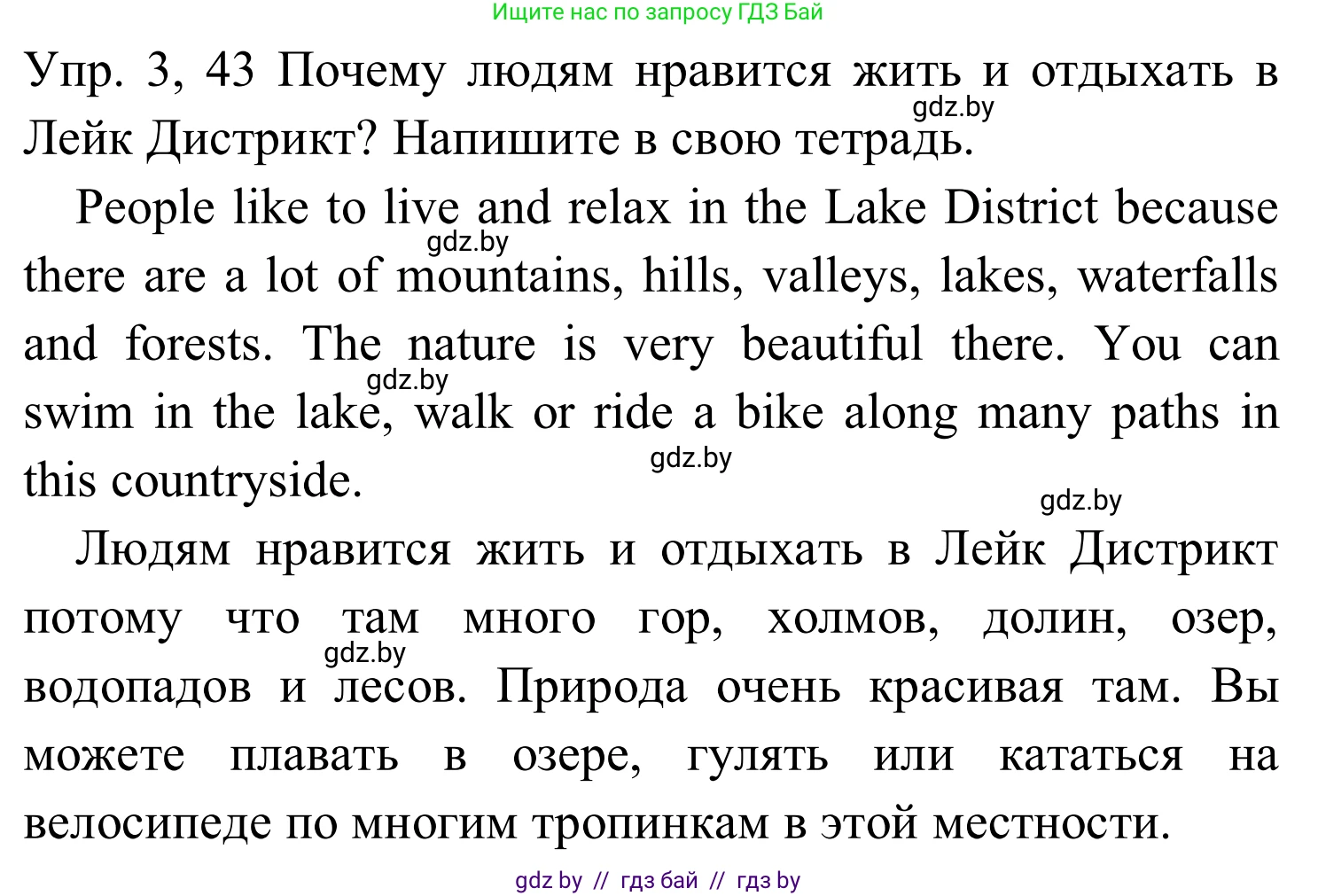 Ищите нас по запросу ГДЗ Бай

Упр. 3, 43 Почему людям нравится жить и отдыхать в Лейк Дистрикт? Напишите в свою тетрадь.

gdz.by

People like to live and relax in the Lake District because there are a lot of mountains, hills, valleys, lakes, waterfalls and forests. The nature is very beautiful there. You can swim in the lake, walk or ride a bike along many paths in this countryside.

gdz.by

gdz.by

gdz.by

gdz.by

Людям нравится жить и отдыхать в Лейк Дистрикт потому что там много гор, холмов, долин, озер, водопадов и лесов. Природа очень красивая там. Вы можете плавать в озере, гулять или кататься на велосипеде по многим тропинкам в этой местности.

gdz.by

gdz by // гдз бай // гдз by